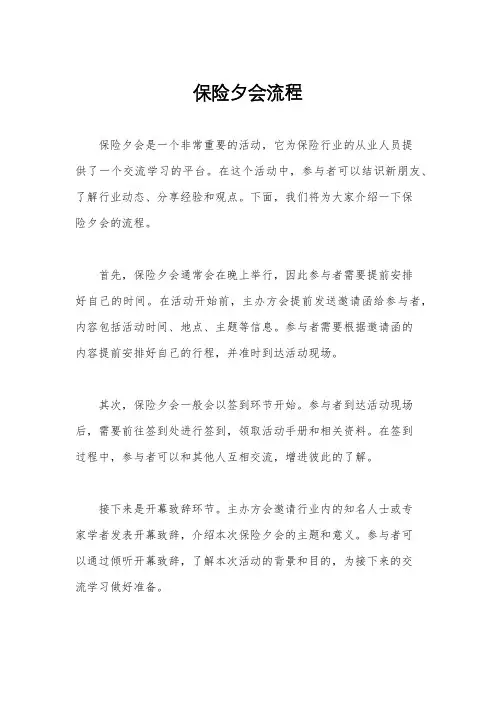 保险夕会流程

保险夕会是一个非常重要的活动，它为保险行业的从业人员提供了一个交流学习的平台。在这个活动中，参与者可以结识新朋友、了解行业动态、分享经验和观点。下面，我们将为大家介绍一下保险夕会的流程。

首先，保险夕会通常会在晚上举行，因此参与者需要提前安排好自己的时间。在活动开始前，主办方会提前发送邀请函给参与者，内容包括活动时间、地点、主题等信息。参与者需要根据邀请函的内容提前安排好自己的行程，并准时到达活动现场。

其次，保险夕会一般会以签到环节开始。参与者到达活动现场后，需要前往签到处进行签到，领取活动手册和相关资料。在签到过程中，参与者可以和其他人互相交流，增进彼此的了解。

接下来是开幕致辞环节。主办方会邀请行业内的知名人士或专家学者发表开幕致辞，介绍本次保险夕会的主题和意义。参与者可以通过倾听开幕致辞，了解本次活动的背景和目的，为接下来的交流学习做好准备。